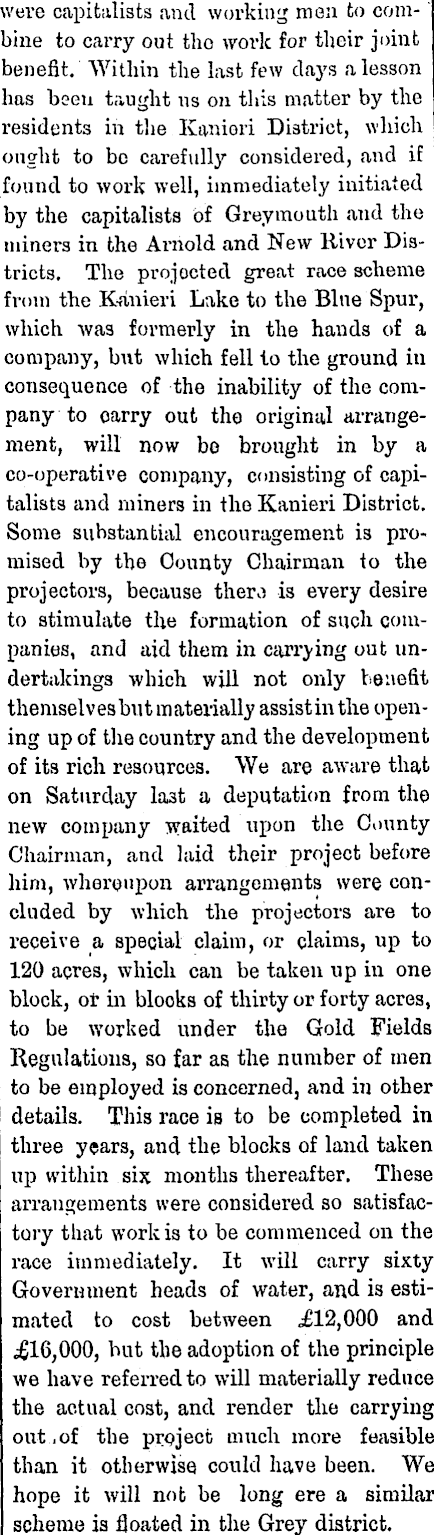 were capitalists and working men to combine to carry out the work for their joint benefit. Within the last few days a lesson has been taught us on this matter by the residents in the Kaniori District, which ought to be carefully considered, and if found to work well, immediately initiated by the capitalists of Greymouth and the miners in the Arnold and New River Districts. The projected great race scheme from the Kanieri Lake to the Blue Spur, which was formerly in the hands of a company, but which fell to the ground in consequence of the inability of the company to carry out the original arrangement, will now be brought in by a co-operative company, consisting of capitalists and miners in the Kanieri District. Some substantial encouragement is promised by the County Chairman to the projectors, because there is every desire to stimulate the formation of such companies, and aid them in carrying out undertakings which will not only benefit themselves but materially assist in the opening up of the country and the development of its rich resources. We are aware that on Saturday last a deputation from the new company waited upon the County Chairman, and laid their project before him, whereupon arrangements were concluded by which the projectors are to receive a special claim, or claims, up to 120 acres, which can be taken up in one block, or in blocks of thirty or forty acres, to be worked under the Gold Fields Regulations, so far as the number of men to be employed is concerned, and in other details. This race is to be completed in three years, and the blocks of land taken up within six months thereafter. These arrangements were considered so satisfactory that work is to be commenced on the race immediately. It will carry sixty Government heads of water, and is estimated to cost between £12,000 and £16,000, but the adoption of the principle we have referred to will materially reduce the actual cost, and render the carrying out of the project much more feasible than it otherwise could have been. We hope it will not be long ere a similar scheme is floated in the Grey district.